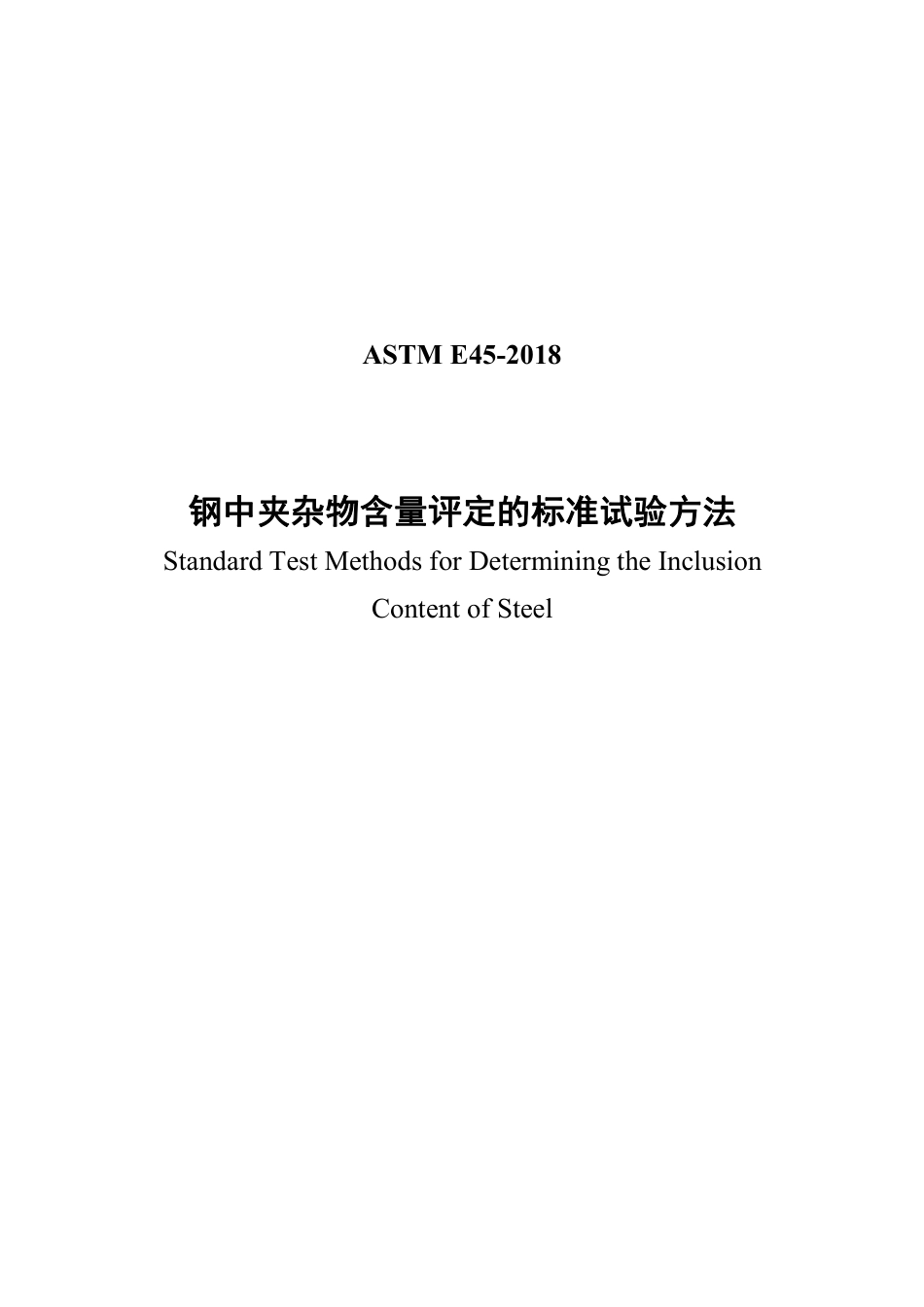 ASTM E45-2018

钢中夹杂物含量评定的标准试验方法

Standard Test Methods for Determining the Inclusion Content of Steel